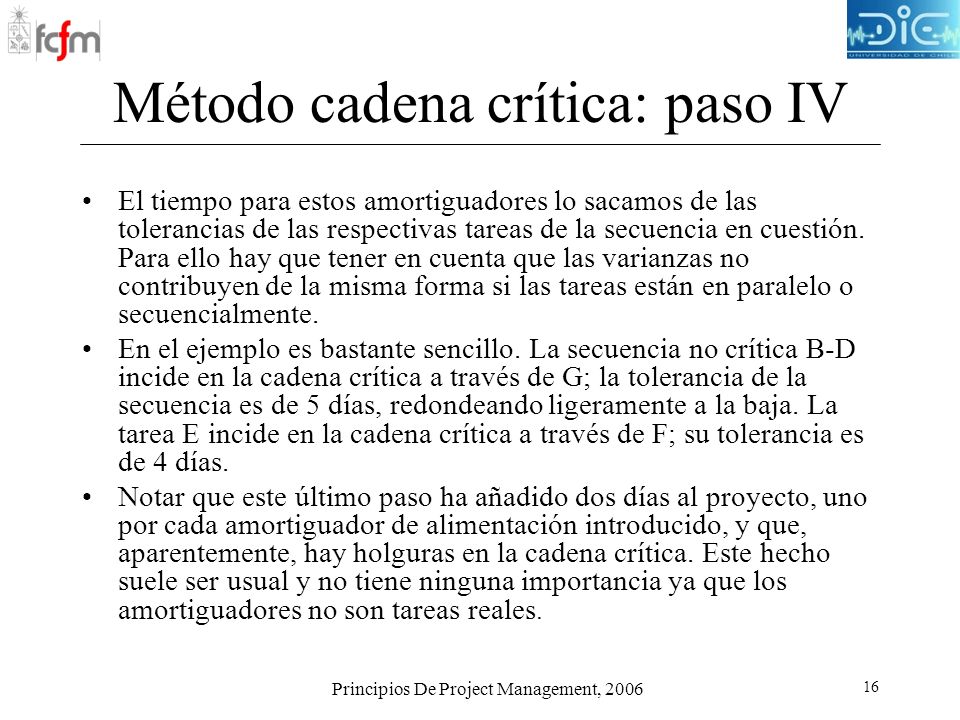 fcfm

DIC UNIVERSIDAD DE CHILE

Método cadena crítica: paso IV

• El tiempo para estos amortiguadores lo sacamos de las tolerancias de las respectivas tareas de la secuencia en cuestión. Para ello hay que tener en cuenta que las varianzas no contribuyen de la misma forma si las tareas están en paralelo o secuencialmente.

• En el ejemplo es bastante sencillo. La secuencia no crítica B-D incide en la cadena crítica a través de G; la tolerancia de la secuencia es de 5 días, redondeando ligeramente a la baja. La tarea E incide en la cadena crítica a través de F; su tolerancia es de 4 días.

• Notar que este último paso ha añadido dos días al proyecto, uno por cada amortiguador de alimentación introducido, y que, aparentemente, hay holguras en la cadena crítica. Este hecho suele ser usual y no tiene ninguna importancia ya que los amortiguadores no son tareas reales.

Principios De Project Management, 2006

16